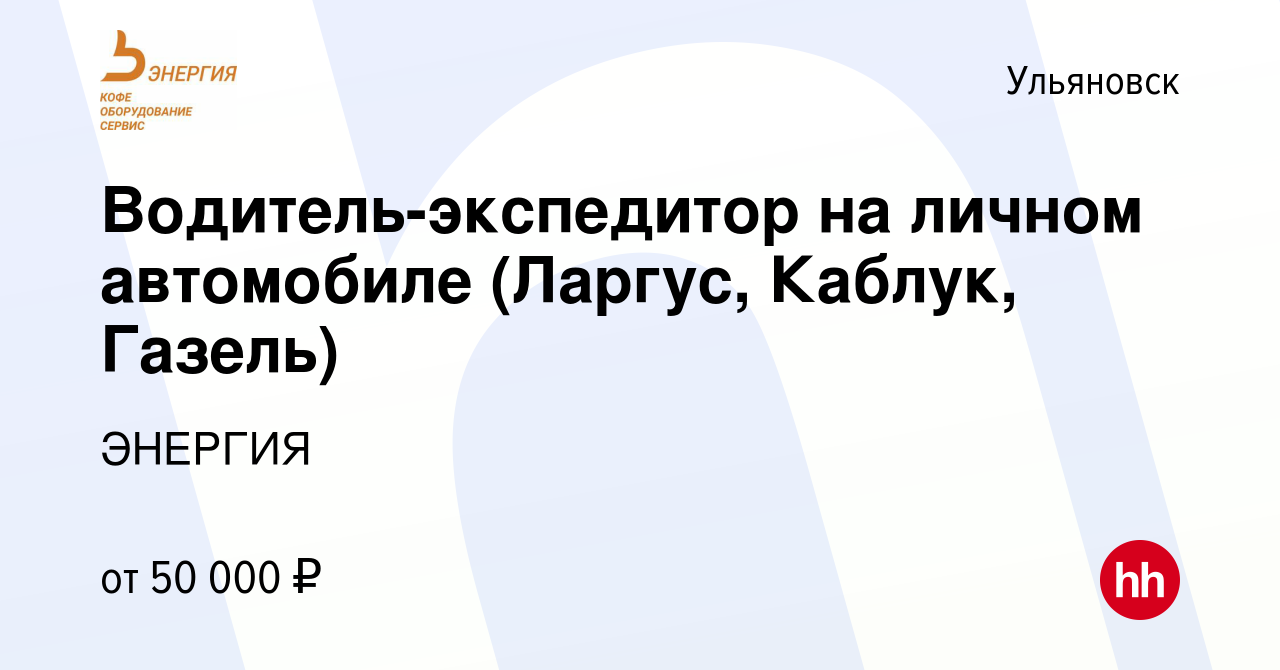 ЭНЕРГИЯ
КОФЕ
ОБОРУДОВАНИЕ
СЕРВИС

Ульяновск

Водитель-экспедитор на личном автомобиле (Ларгус, Каблук, Газель)

ЭНЕРГИЯ

от 50 000 ₽

hh